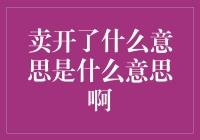 卖开了什么意思是什么意思啊